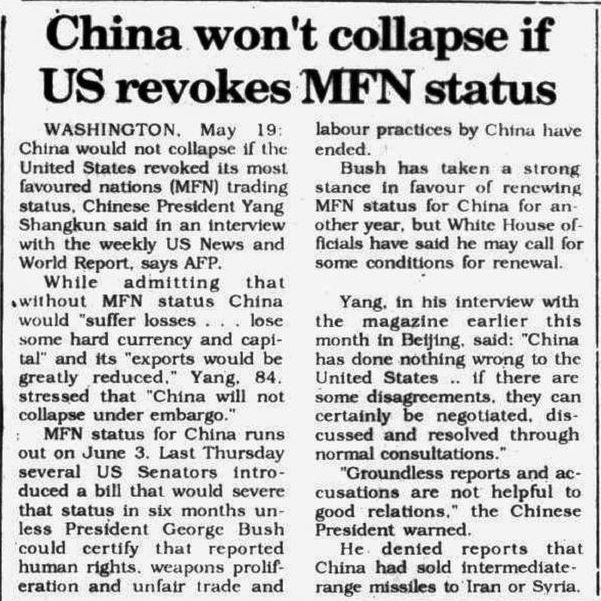 China won't collapse if US revokes MFN status

WASHINGTON, May 19: China would not collapse if the United States revoked its most favoured nations (MFN) trading status, Chinese President Yang Shangkun said in an interview with the weekly US News and World Report, says AFP.

While admitting that without MFN status China would "suffer losses . . . lose some hard currency and capital" and its "exports would be greatly reduced," Yang, 84, stressed that "China will not collapse under embargo."

MFN status for China runs out on June 3. Last Thursday several US Senators introduced a bill that would severe that status in six months unless President George Bush could certify that reported human rights, weapons proliferation and unfair trade and labour practices by China have ended.

Bush has taken a strong stance in favour of renewing MFN status for China for another year, but White House officials have said he may call for some conditions for renewal.

Yang, in his interview with the magazine earlier this month in Beijing, said: "China has done nothing wrong to the United States .. if there are some disagreements, they can certainly be negotiated, discussed and resolved through normal consultations."

"Groundless reports and accusations are not helpful to good relations," the Chinese President warned.

He denied reports that China had sold intermediate-range missiles to Iran or Syria.